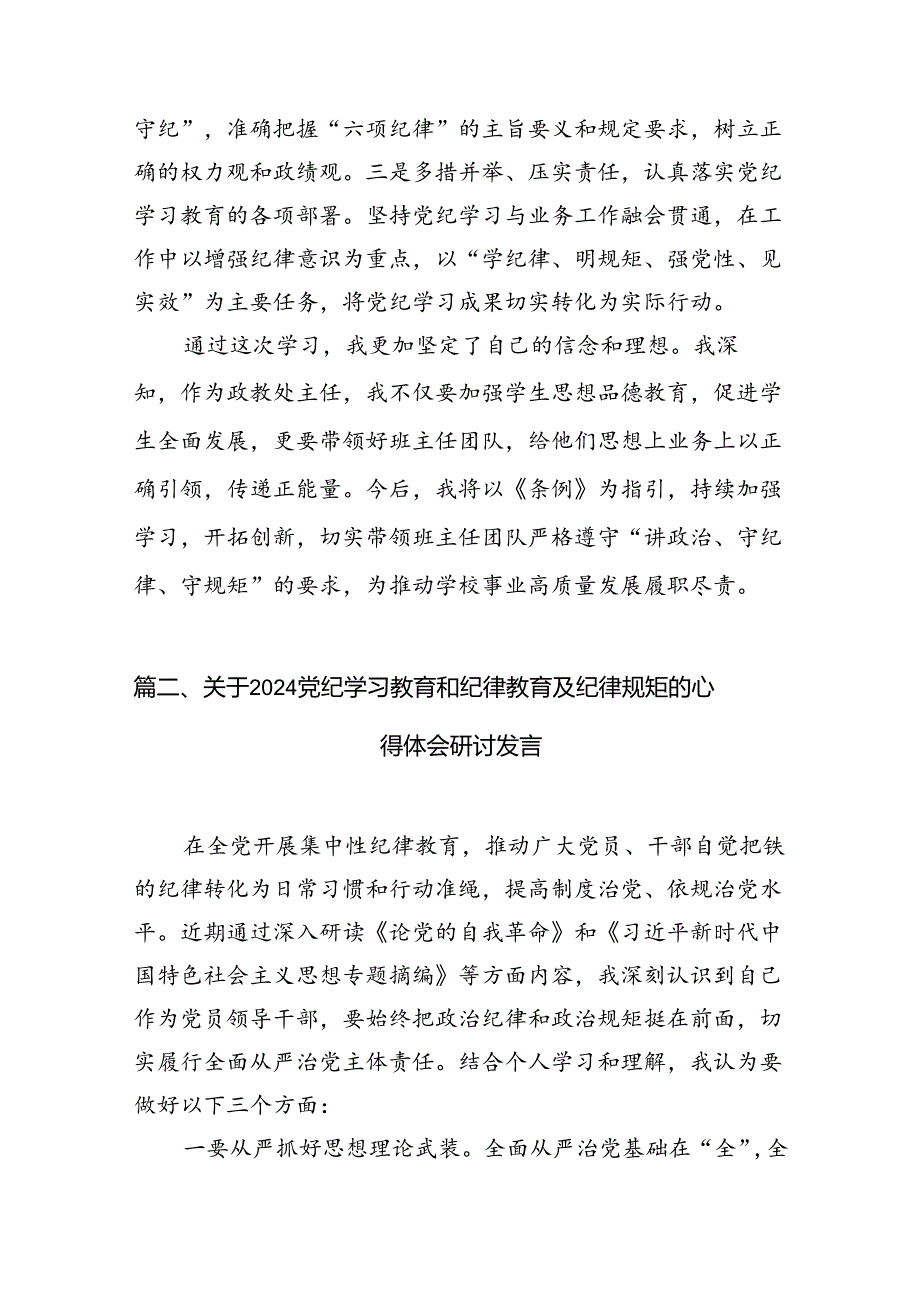 守纪”，准确把握“六项纪律”的主旨要义和规定要求，树立正确的权力观和政绩观。三是多措并举、压实责任，认真落实党纪学习教育的各项部署。坚持党纪学习与业务工作融会贯通，在工作中以增强纪律意识为重点，以“学纪律、明规矩、强党性、见实效”为主要任务，将党纪学习成果切实转化为实际行动。

通过这次学习，我更加坚定了自己的信念和理想。我深知，作为政教处主任，我不仅要加强学生思想品德教育，促进学生全面发展，更要带领好班主任团队，给他们思想上业务上以正确引领，传递正能量。今后，我将以《条例》为指引，持续加强学习，开拓创新，切实带领班主任团队严格遵守“讲政治、守纪律、守规矩”的要求，为推动学校事业高质量发展履职尽责。

篇二、关于2024党纪学习教育和纪律教育及纪律规矩的心得体会研讨发言

在全党开展集中性纪律教育，推动广大党员、干部自觉把铁的纪律转化为日常习惯和行动准绳，提高制度治党、依规治党水平。近期通过深入研读《论党的自我革命》和《习近平新时代中国特色社会主义思想专题摘编》等方面内容，我深刻认识到自己作为党员领导干部，要始终把政治纪律和政治规矩挺在前面，切实履行全面从严治党主体责任。结合个人学习和理解，我认为要做好以下三个方面：

一要从严抓好思想理论武装。全面从严治党基础在“全”，全